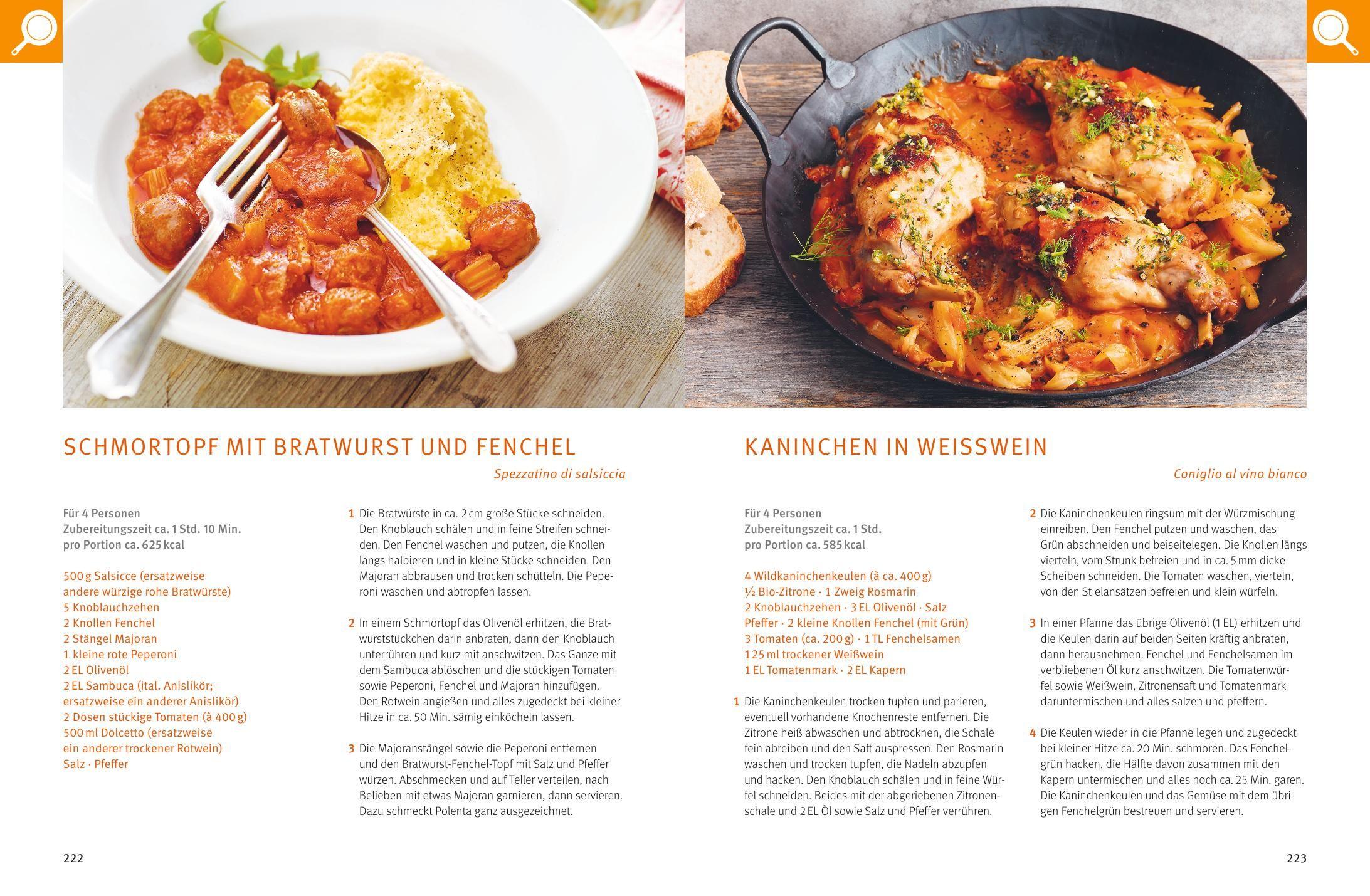 SCHMORTOPF MIT BRATWURST UND FENCHEL

Spezzatino di salsiccia

Für 4 Personen
Zubereitungszeit ca. 1 Std. 10 Min.
pro Portion ca. 625 kcal

500 g Salsicce (ersatzweise andere würzige rohe Bratwürste)
5 Knoblauchzehen
2 Knollen Fenchel
2 Stängel Majoran
1 kleine rote Peperoni
2 EL Olivenöl
2 EL Sambuca (ital. Anislikör; ersatzweise ein anderer Anislikör)
2 Dosen stückige Tomaten (à 400 g)
500 ml Dolcetto (ersatzweise ein anderer trockener Rotwein)
Salz · Pfeffer

1 Die Bratwürste in ca. 2 cm große Stücke schneiden. Den Knoblauch schälen und in feine Streifen schneiden. Den Fenchel waschen und putzen, die Knollen längs halbieren und in kleine Stücke schneiden. Den Majoran abbrausen und trocken schütteln. Die Peperoni waschen und abtropfen lassen.

2 In einem Schmortopf das Olivenöl erhitzen, die Bratwurststückchen darin anbraten, dann den Knoblauch unterrühren und kurz mit anschwitzen. Das Ganze mit dem Sambuca ablöschen und die stückigen Tomaten sowie Peperoni, Fenchel und Majoran hinzufügen. Den Rotwein angießen und alles zugedeckt bei kleiner Hitze in ca. 50 Min. sämig einköcheln lassen.

3 Die Majoranstängel sowie die Peperoni entfernen und den Bratwurst-Fenchel-Topf mit Salz und Pfeffer würzen. Abschmecken und auf Teller verteilen, nach Belieben mit etwas Majoran garnieren, dann servieren. Dazu schmeckt Polenta ganz ausgezeichnet.

222

KANINCHEN IN WEISSWEIN

Coniglio al vino bianco

Für 4 Personen
Zubereitungszeit ca. 1 Std.
pro Portion ca. 585 kcal

4 Wildkaninchenkeulen (à ca. 400 g)
½ Bio-Zitrone · 1 Zweig Rosmarin
2 Knoblauchzehen · 3 EL Olivenöl · Salz
Pfeffer · 2 kleine Knollen Fenchel (mit Grün)
3 Tomaten (ca. 200 g) · 1 TL Fenchelsamen
125 ml trockener Weißwein
1 EL Tomatenmark · 2 EL Kapern

1 Die Kaninchenkeulen trocken tupfen und parieren, eventuell vorhandene Knochenreste entfernen. Die Zitrone heiß abwaschen und abtrocknen, die Schale fein abreiben und den Saft auspressen. Den Rosmarin waschen und trocken tupfen, die Nadeln abzupfen und hacken. Den Knoblauch schälen und in feine Würfel schneiden. Beides mit der abgeriebenen Zitronenschale und 2 EL Öl sowie Salz und Pfeffer verrühren.

2 Die Kaninchenkeulen ringsum mit der Würzmischung einreiben. Den Fenchel putzen und waschen, das Grün abschneiden und beiseitelegen. Die Knollen längs vierteln, vom Strunk befreien und in ca. 5 mm dicke Scheiben schneiden. Die Tomaten waschen, vierteln, von den Stielansätzen befreien und klein würfeln.

3 In einer Pfanne das übrige Olivenöl (1 EL) erhitzen und die Keulen darin auf beiden Seiten kräftig anbraten, dann herausnehmen. Fenchel und Fenchelsamen im verbliebenen Öl kurz anschwitzen. Die Tomatenwürfel sowie Weißwein, Zitronensaft und Tomatenmark daruntermischen und alles salzen und pfeffern.

4 Die Keulen wieder in die Pfanne legen und zugedeckt bei kleiner Hitze ca. 20 Min. schmoren. Das Fenchelgrün hacken, die Hälfte davon zusammen mit den Kapern untermischen und alles noch ca. 25 Min. garen. Die Kaninchenkeulen und das Gemüse mit dem übrigen Fenchelgrün bestreuen und servieren.

223